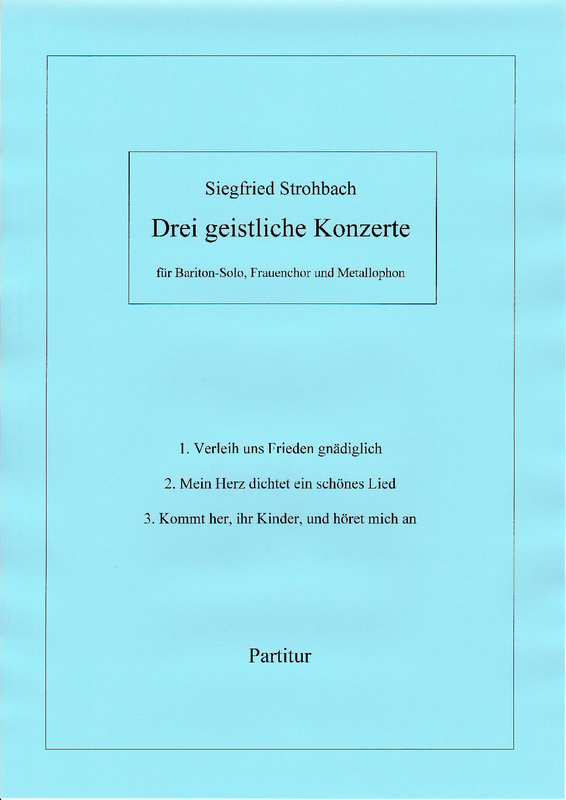 Siegfried Strohbach

Drei geistliche Konzerte

für Bariton-Solo, Frauenchor und Metallophon

1. Verleih uns Frieden gnädiglich

2. Mein Herz dichtet ein schönes Lied

3. Kommt her, ihr Kinder, und höret mich an

Partitur